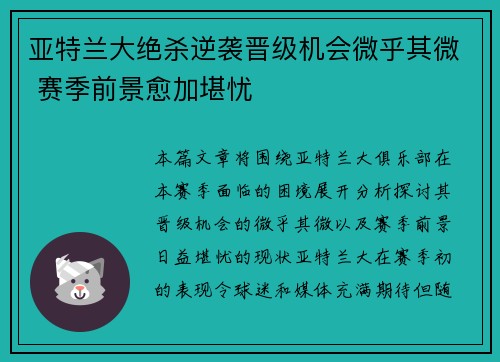 亚特兰大绝杀逆袭晋级机会微乎其微 赛季前景愈加堪忧

本篇文章将围绕亚特兰大俱乐部在本赛季面临的困境展开分析探讨其晋级机会的微乎其微以及赛季前景日益堪忧的现状亚特兰大在赛季初的表现令球迷和媒体充满期待但随